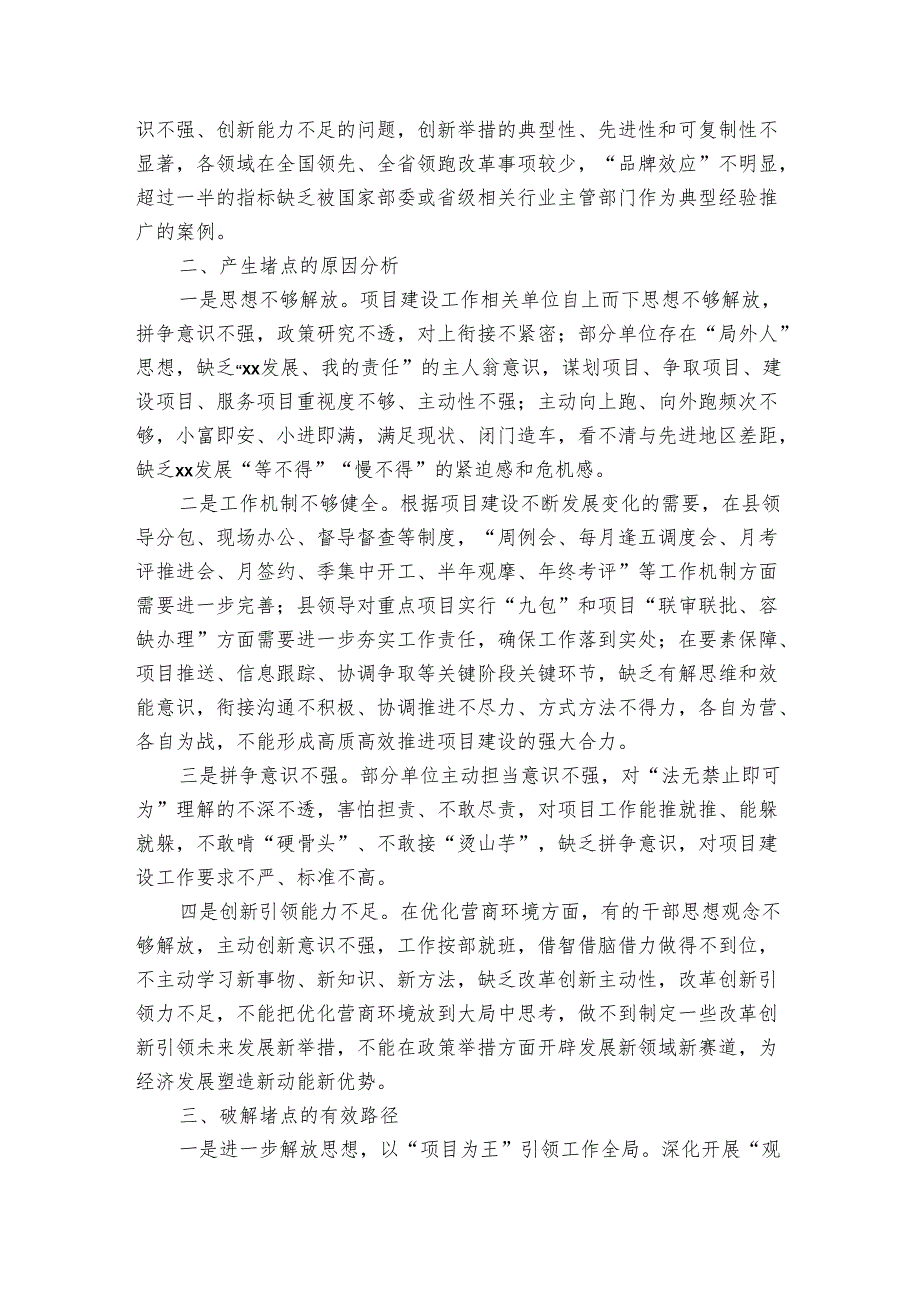 识不强、创新能力不足的问题，创新举措的典型性、先进性和可复制性不显著，各领域在全国领先、全省领跑改革事项较少，“品牌效应”不明显，超过一半的指标缺乏被国家部委或省级相关行业主管部门作为典型经验推广的案例。

二、产生堵点的原因分析

一是思想不够解放。项目建设工作相关单位自上而下思想不够解放，拼争意识不强，政策研究不透，对上衔接不紧密；部分单位存在“局外人”思想，缺乏“xx发展、我的责任”的主人翁意识，谋划项目、争取项目、建设项目、服务项目重视度不够、主动性不强；主动向上跑、向外跑频次不够，小富即安、小进即满，满足现状、闭门造车，看不清与先进地区差距，缺乏xx发展“等不得”“慢不得”的紧迫感和危机感。

二是工作机制不够健全。根据项目建设不断发展变化的需要，在县领导分包、现场办公、督导督查等制度，“周例会、每月逢五调度会、月考评推进会、月签约、季集中开工、半年观摩、年终考评”等工作机制方面需要进一步完善；县领导对重点项目实行“九包”和项目“联审联批、容缺办理”方面需要进一步夯实工作责任，确保工作落到实处；在要素保障、项目推送、信息跟踪、协调争取等关键阶段关键环节，缺乏有解思维和效能意识，衔接沟通不积极、协调推进不尽力、方式方法不得力，各自为营、各自为战，不能形成高质高效推进项目建设的强大合力。

三是拼争意识不强。部分单位主动担当意识不强，对“法无禁止即可为”理解的不深不透，害怕担责、不敢尽责，对项目工作能推就推、能躲就躲，不敢啃“硬骨头”、不敢接“烫山芋”，缺乏拼争意识，对项目建设工作要求不严、标准不高。

四是创新引领能力不足。在优化营商环境方面，有的干部思想观念不够解放，主动创新意识不强，工作按部就班，借智借脑借力做得不到位，不主动学习新事物、新知识、新方法，缺乏改革创新主动性，改革创新引领力不足，不能把优化营商环境放到大局中思考，做不到制定一些改革创新引领未来发展新举措，不能在政策举措方面开辟发展新领域新赛道，为经济发展塑造新动能新优势。

三、破解堵点的有效路径

一是进一步解放思想，以“项目为王”引领工作全局。深化开展“观